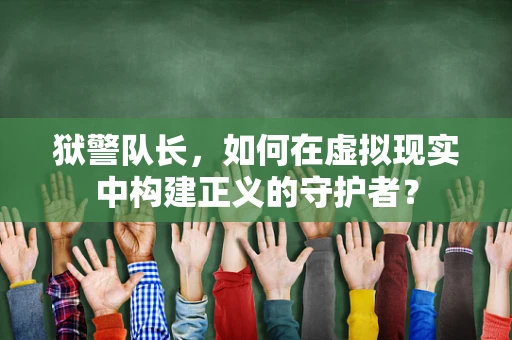 狱警队长，如何在虚拟现实中构建正义的守护者？